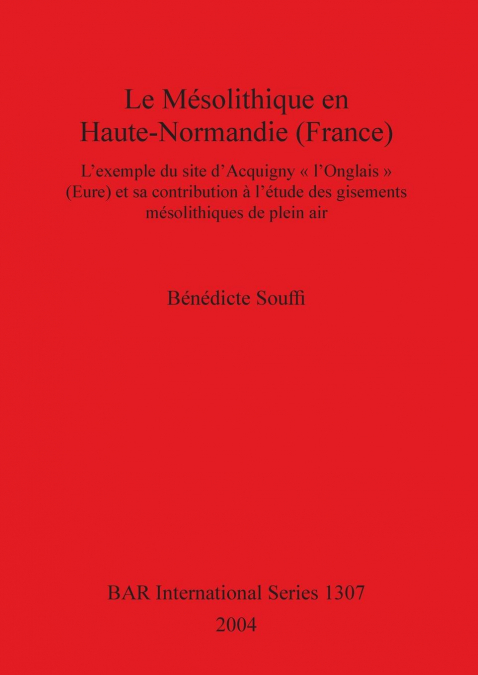 Le Mésolithique en Haute-Normandie (France)

L'exemple du site d'Acquigny « l'Onglais » (Eure) et sa contribution à l'étude des gisements mésolithiques de plein air

Bénédicte Souffi

BAR International Series 1307
2004